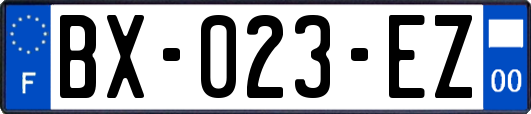 F
BX-023-EZ
00